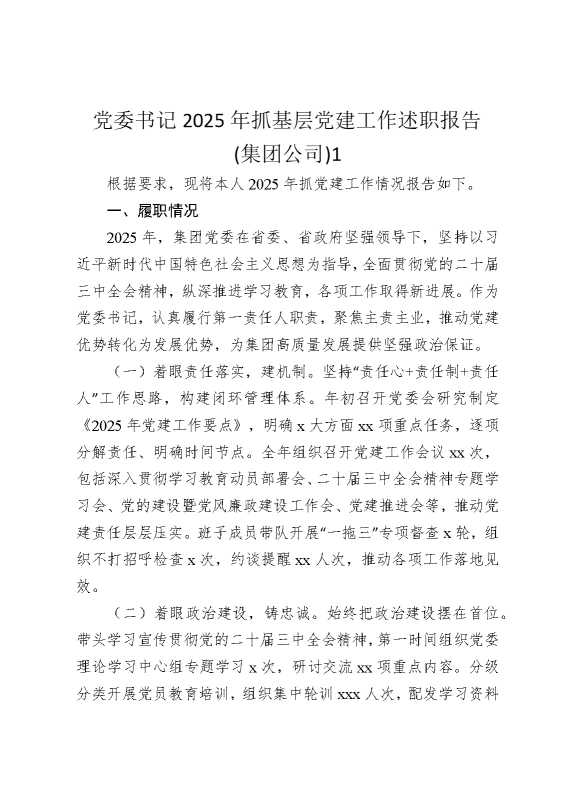 党委书记 2025 年抓基层党建工作述职报告(集团公司)1

根据要求，现将本人 2025 年抓党建工作情况报告如下。

一、履职情况

2025 年，集团党委在省委、省政府坚强领导下，坚持以习近平新时代中国特色社会主义思想为指导，全面贯彻党的二十届三中全会精神，纵深推进学习教育，各项工作取得新进展。作为党委书记，认真履行第一责任人职责，聚焦主责主业，推动党建优势转化为发展优势，为集团高质量发展提供坚强政治保证。

（一）着眼责任落实，建机制。坚持“责任心+责任制+责任人”工作思路，构建闭环管理体系。年初召开党委会研究制定《2025 年党建工作要点》，明确 x 大方面 xx 项重点任务，逐项分解责任、明确时间节点。全年组织召开党建工作会议 xx 次，包括深入贯彻学习教育动员部署会、二十届三中全会精神专题学习会、党的建设暨党风廉政建设工作会、党建推进会等，推动党建责任层层压实。班子成员带队开展“一拖三”专项督查 x 轮，组织不打招呼检查 x 次，约谈提醒 xx 人次，推动各项工作落地见效。

（二）着眼政治建设，铸忠诚。始终把政治建设摆在首位。带头学习宣传贯彻党的二十届三中全会精神，第一时间组织党委理论学习中心组专题学习 x 次，研讨交流 xx 项重点内容。分级分类开展党员教育培训，组织集中轮训 xxx 人次，配发学习资料